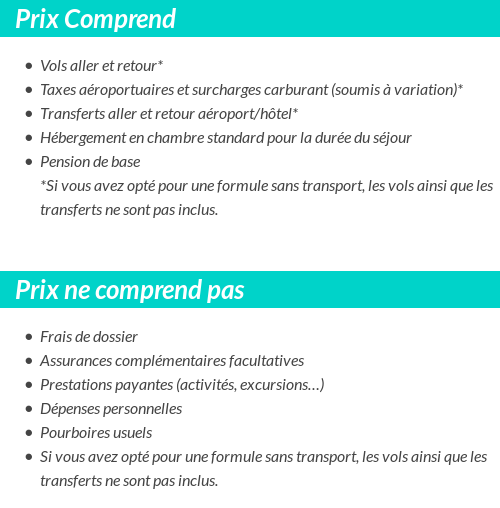 Prix Comprend

- Vols aller et retour*
- Taxes aéroportuaires et surcharges carburant (soumis à variation)*
- Transferts aller et retour aéroport/hôtel*
- Hébergement en chambre standard pour la durée du séjour
- Pension de base
*Si vous avez opté pour une formule sans transport, les vols ainsi que les transferts ne sont pas inclus.

Prix ne comprend pas

- Frais de dossier
- Assurances complémentaires facultatives
- Prestations payantes (activités, excursions…)
- Dépenses personnelles
- Pourboires usuels
- Si vous avez opté pour une formule sans transport, les vols ainsi que les transferts ne sont pas inclus.